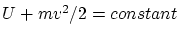 $U + mv^2/2 = constant$